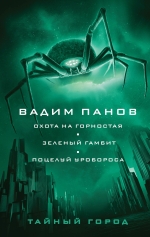 ВАДИМ ПАНОВ

ОХОТА НА ГОРНОСТАЯ
•
ЗЕЛЕНЫЙ ГАМБИТ
•
ПОЦЕЛУЙ УРОБОРОСА

ТАЙНЫЙ ГОРОД